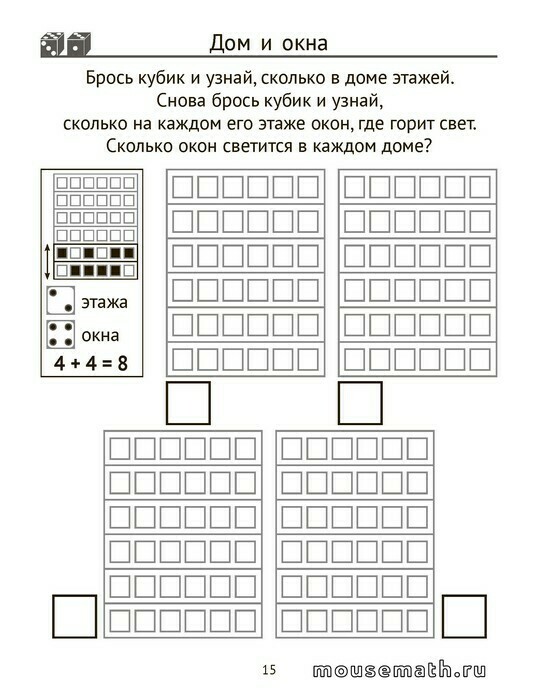 Дом и окна

Брось кубик и узнай, сколько в доме этажей. Снова брось кубик и узнай, сколько на каждом его этаже окон, где горит свет. Сколько окон светится в каждом доме?

этажа

окна

$4 + 4 = 8$

15

mousemath.ru